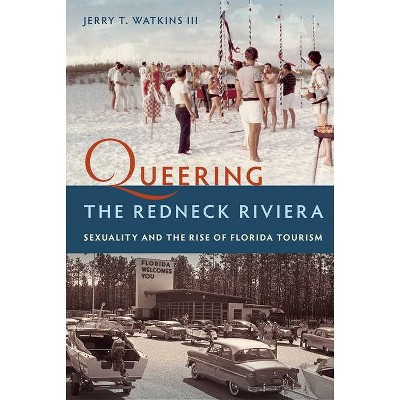 JERRY T. WATKINS III

QUEERING
THE REDNECK RIVIERA

SEXUALITY AND THE RISE OF FLORIDA TOURISM

FLORIDA WELCOMES YOU